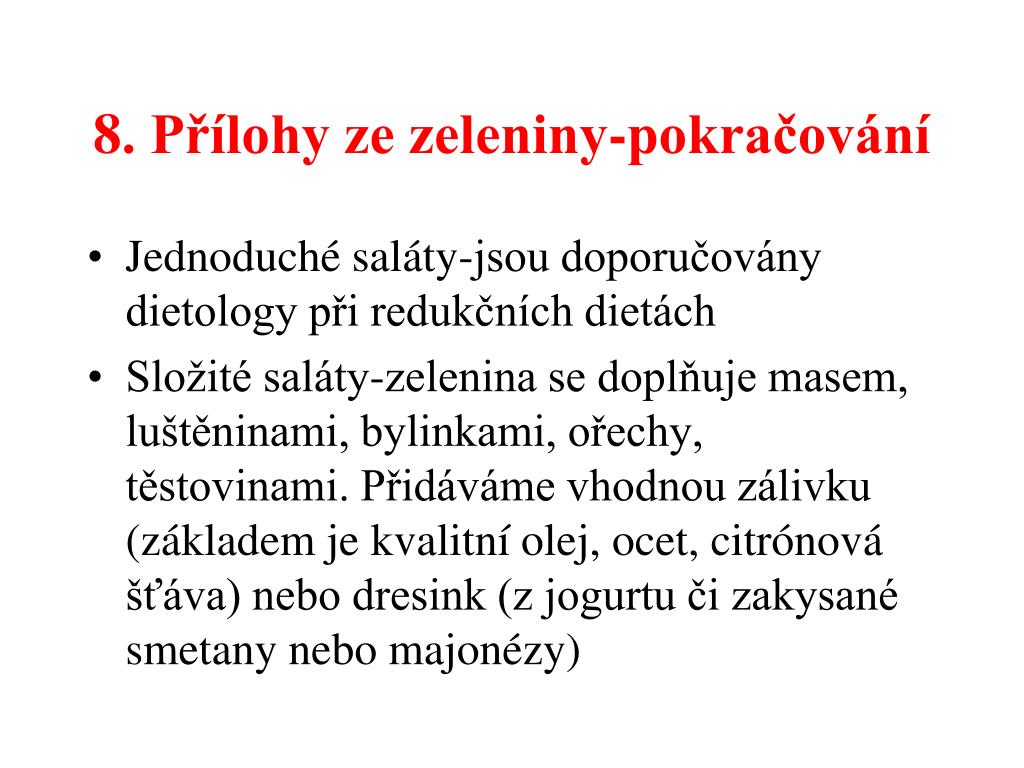 8. Přílohy ze zeleniny-pokračování

• Jednoduché saláty-jsou doporučovány dietology při redukčních dietách
• Složité saláty-zelenina se doplňuje masem, luštěninami, bylinkami, ořechy, těstovinami. Přidáváme vhodnou zálivku (základem je kvalitní olej, ocet, citrónová šťáva) nebo dresink (z jogurtu či zakysané smetany nebo majonézy)